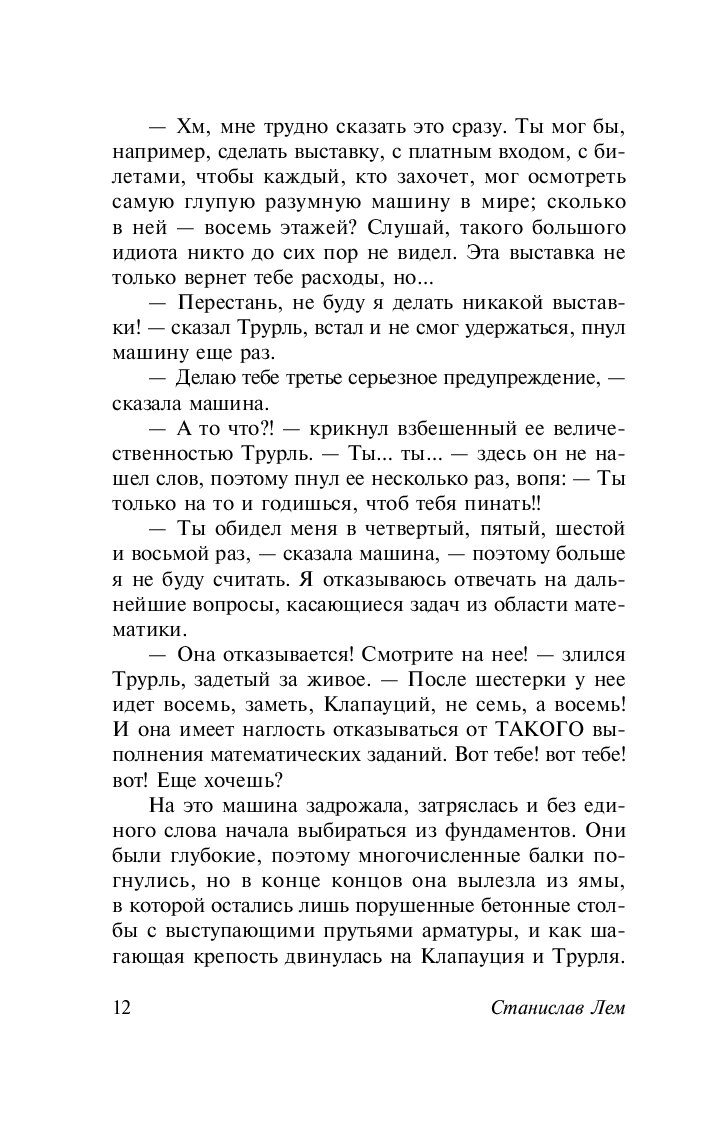 — Хм, мне трудно сказать это сразу. Ты мог бы, например, сделать выставку, с платным входом, с билетами, чтобы каждый, кто захочет, мог осмотреть самую глупую разумную машину в мире; сколько в ней — восемь этажей? Слушай, такого большого идиота никто до сих пор не видел. Эта выставка не только вернет тебе расходы, но...

— Перестань, не буду я делать никакой выставки! — сказал Трурль, встал и не смог удержаться, пнул машину еще раз.

— Делаю тебе третье серьезное предупреждение, — сказала машина.

— А то что?! — крикнул взбешенный ее величественностью Трурль. — Ты... ты... — здесь он не нашел слов, поэтому пнул ее несколько раз, вопя: — Ты только на то и годишься, чтоб тебя пинать!!

— Ты обидел меня в четвертый, пятый, шестой и восьмой раз, — сказала машина, — поэтому больше я не буду считать. Я отказываюсь отвечать на дальнейшие вопросы, касающиеся задач из области математики.

— Она отказывается! Смотрите на нее! — злился Трурль, задетый за живое. — После шестерки у нее идет восемь, заметь, Клапауций, не семь, а восемь! И она имеет наглость отказываться от ТАКОГО выполнения математических заданий. Вот тебе! вот тебе! вот! Еще хочешь?

На это машина задрожала, затряслась и без единого слова начала выбираться из фундаментов. Они были глубокие, поэтому многочисленные балки погнулись, но в конце концов она вылезла из ямы, в которой остались лишь порушенные бетонные столбы с выступающими прутьями арматуры, и как шагающая крепость двинулась на Клапауция и Трурля.

12 Станислав Лем